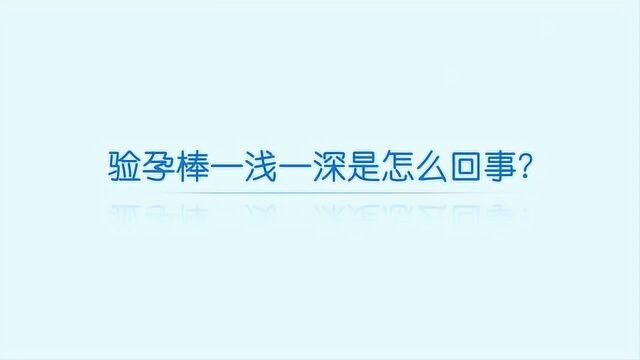 验孕棒一浅一深是怎么回事?